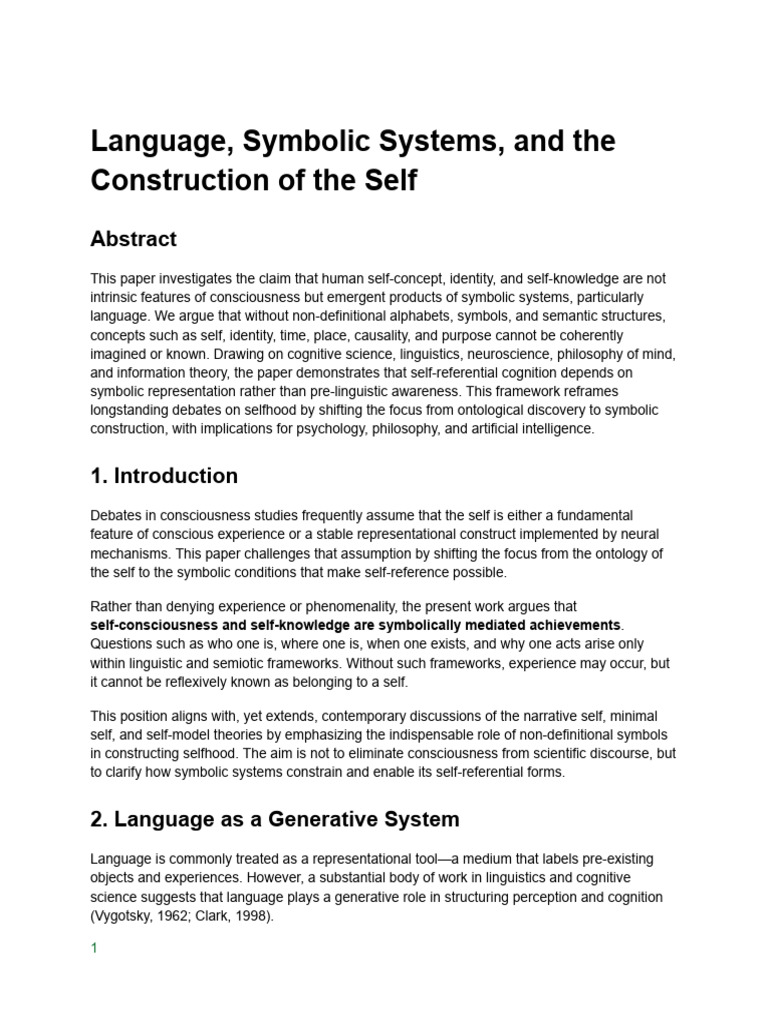 Language, Symbolic Systems, and the Construction of the Self

Abstract

This paper investigates the claim that human self-concept, identity, and self-knowledge are not intrinsic features of consciousness but emergent products of symbolic systems, particularly language. We argue that without non-definitional alphabets, symbols, and semantic structures, concepts such as self, identity, time, place, causality, and purpose cannot be coherently imagined or known. Drawing on cognitive science, linguistics, neuroscience, philosophy of mind, and information theory, the paper demonstrates that self-referential cognition depends on symbolic representation rather than pre-linguistic awareness. This framework reframes longstanding debates on selfhood by shifting the focus from ontological discovery to symbolic construction, with implications for psychology, philosophy, and artificial intelligence.

1. Introduction

Debates in consciousness studies frequently assume that the self is either a fundamental feature of conscious experience or a stable representational construct implemented by neural mechanisms. This paper challenges that assumption by shifting the focus from the ontology of the self to the symbolic conditions that make self-reference possible.

Rather than denying experience or phenomenality, the present work argues that self-consciousness and self-knowledge are symbolically mediated achievements. Questions such as who one is, where one is, when one exists, and why one acts arise only within linguistic and semiotic frameworks. Without such frameworks, experience may occur, but it cannot be reflexively known as belonging to a self.

This position aligns with, yet extends, contemporary discussions of the narrative self, minimal self, and self-model theories by emphasizing the indispensable role of non-definitional symbols in constructing selfhood. The aim is not to eliminate consciousness from scientific discourse, but to clarify how symbolic systems constrain and enable its self-referential forms.

2. Language as a Generative System

Language is commonly treated as a representational tool—a medium that labels pre-existing objects and experiences. However, a substantial body of work in linguistics and cognitive science suggests that language plays a generative role in structuring perception and cognition (Vygotsky, 1962; Clark, 1998).

1